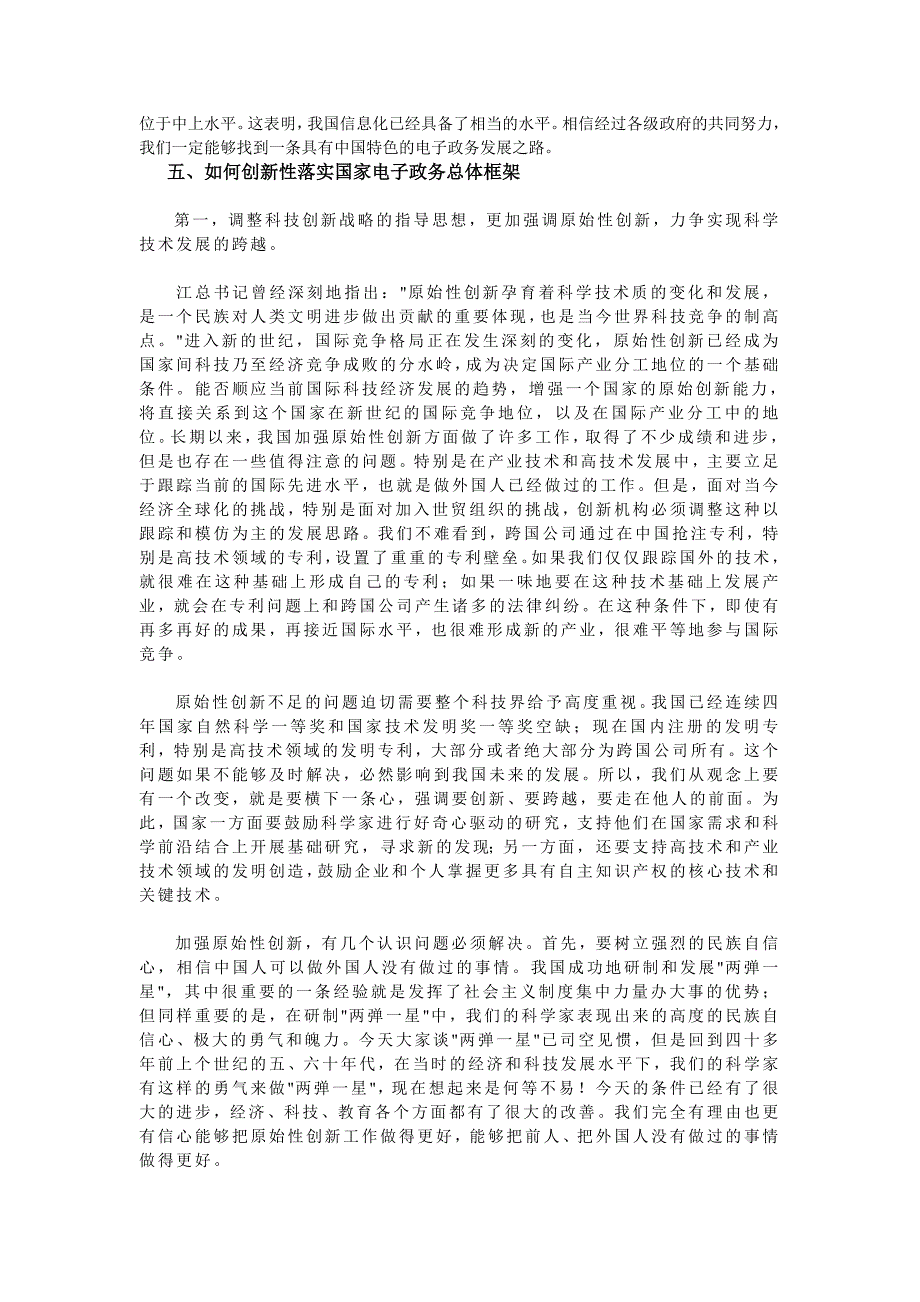 位于中上水平。这表明，我国信息化已经具备了相当的水平。相信经过各级政府的共同努力，我们一定能够找到一条具有中国特色的电子政务发展之路。

五、如何创新性落实国家电子政务总体框架

第一，调整科技创新战略的指导思想，更加强调原始性创新，力争实现科学技术发展的跨越。

江总书记曾经深刻地指出："原始性创新孕育着科学技术质的变化和发展，是一个民族对人类文明进步做出贡献的重要体现，也是当今世界科技竞争的制高点。"进入新的世纪，国际竞争格局正在发生深刻的变化，原始性创新已经成为国家间科技乃至经济竞争成败的分水岭，成为决定国际产业分工地位的一个基础条件。能否顺应当前国际科技经济发展的趋势，增强一个国家的原始创新能力，将直接关系到这个国家在新世纪的国际竞争地位，以及在国际产业分工中的地位。长期以来，我国加强原始性创新方面做了许多工作，取得了不少成绩和进步，但是也存在一些值得注意的问题。特别是在产业技术和高技术发展中，主要立足于跟踪当前的国际先进水平，也就是做外国人已经做过的工作。但是，面对当今经济全球化的挑战，特别是面对加入世贸组织的挑战，创新机构必须调整这种以跟踪和模仿为主的发展思路。我们不难看到，跨国公司通过在中国抢注专利，特别是高技术领域的专利，设置了重重的专利壁垒。如果我们仅仅跟踪国外的技术，就很难在这种基础上形成自己的专利；如果一味地要在这种技术基础上发展产业，就会在专利问题上和跨国公司产生诸多的法律纠纷。在这种条件下，即使有再多再好的成果，再接近国际水平，也很难形成新的产业，很难平等地参与国际竞争。

原始性创新不足的问题迫切需要整个科技界给予高度重视。我国已经连续四年国家自然科学一等奖和国家技术发明奖一等奖空缺；现在国内注册的发明专利，特别是高技术领域的发明专利，大部分或者绝大部分为跨国公司所有。这个问题如果不能够及时解决，必然影响到我国未来的发展。所以，我们从观念上要有一个改变，就是要横下一条心，强调要创新、要跨越，要走在他人的前面。为此，国家一方面要鼓励科学家进行好奇心驱动的研究，支持他们在国家需求和科学前沿结合上开展基础研究，寻求新的发现；另一方面，还要支持高技术和产业技术领域的发明创造，鼓励企业和个人掌握更多具有自主知识产权的核心技术和关键技术。

加强原始性创新，有几个认识问题必须解决。首先，要树立强烈的民族自信心，相信中国人可以做外国人没有做过的事情。我国成功地研制和发展"两弹一星"，其中很重要的一条经验就是发挥了社会主义制度集中力量办大事的优势；但同样重要的是，在研制"两弹一星"中，我们的科学家表现出来的高度的民族自信心、极大的勇气和魄力。今天大家谈"两弹一星"已司空见惯，但是回到四十多年前上个世纪的五、六十年代，在当时的经济和科技发展水平下，我们的科学家有这样的勇气来做"两弹一星"，现在想起来是何等不易！今天的条件已经有了很大的进步，经济、科技、教育各个方面都有了很大的改善。我们完全有理由也更有信心能够把原始性创新工作做得更好，能够把前人、把外国人没有做过的事情做得更好。